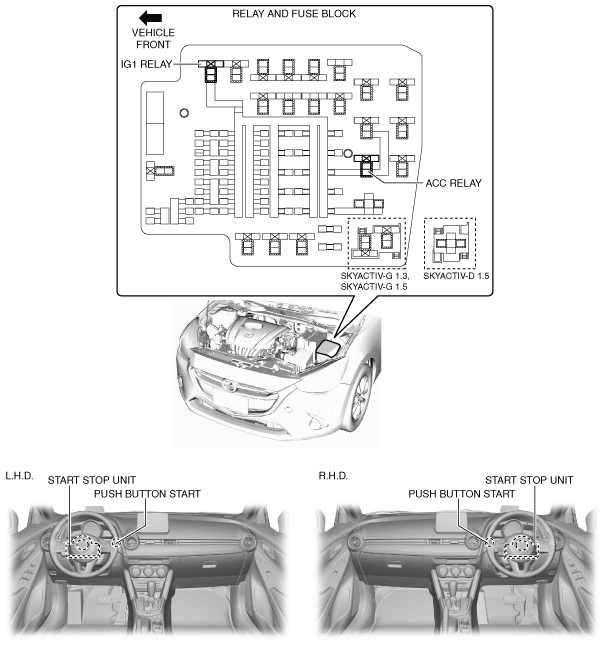 RELAY AND FUSE BLOCK

VEHICLE FRONT

IG1 RELAY

ACC RELAY

SKYACTIV-G 1.3, SKYACTIV-G 1.5

SKYACTIV-D 1.5

L.H.D.

START STOP UNIT

PUSH BUTTON START

R.H.D.

START STOP UNIT

PUSH BUTTON START